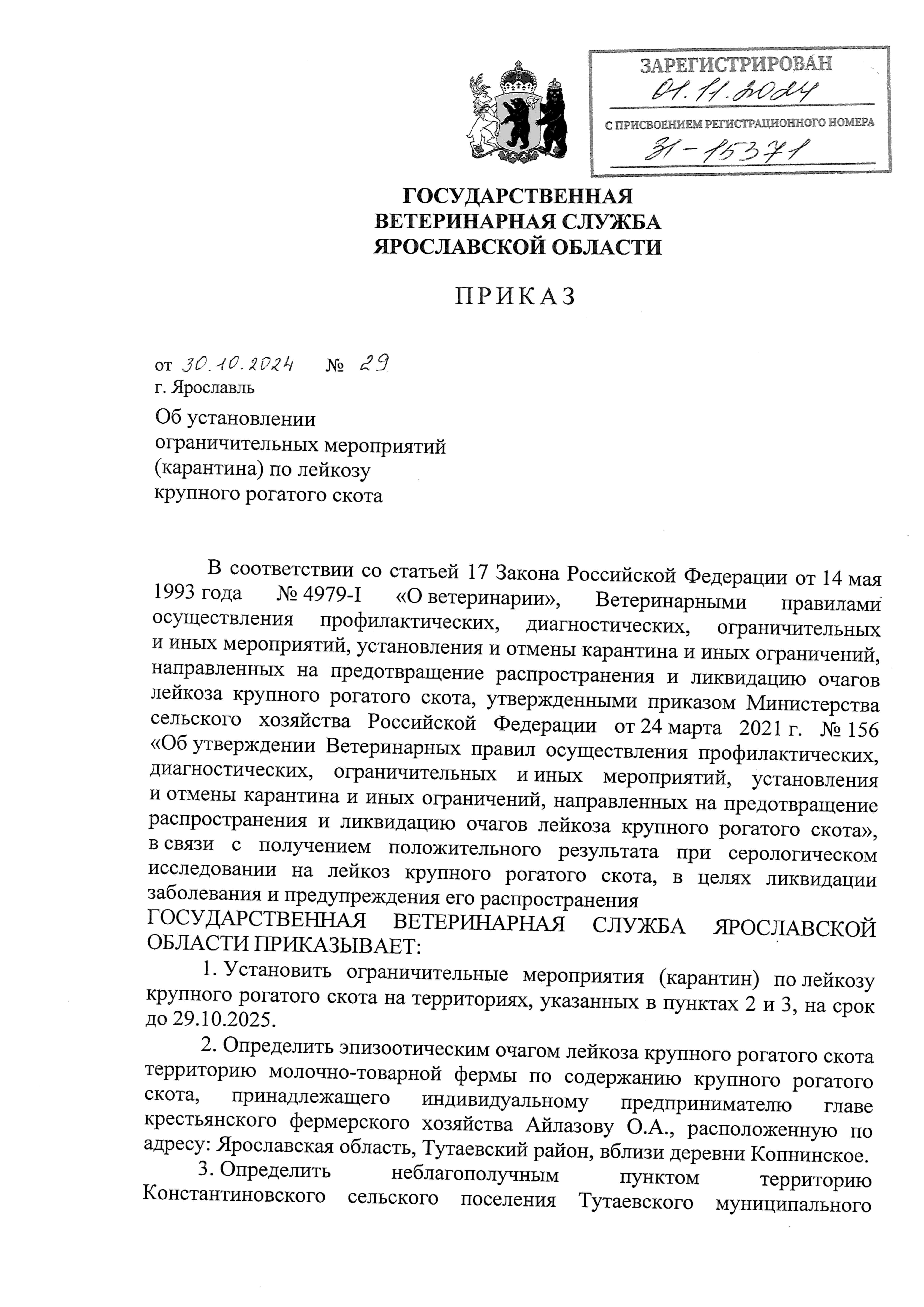 ЗАРЕГИСТРИРОВАН
01.11.2024
С ПРИСВОЕНИЕМ РЕГИСТРАЦИОННОГО НОМЕРА
31-15371

ГОСУДАРСТВЕННАЯ ВЕТЕРИНАРНАЯ СЛУЖБА ЯРОСЛАВСКОЙ ОБЛАСТИ

ПРИКАЗ

от 30.10.2024 № 29
г. Ярославль

Об установлении ограничительных мероприятий (карантина) по лейкозу крупного рогатого скота

В соответствии со статьей 17 Закона Российской Федерации от 14 мая 1993 года № 4979-I «О ветеринарии», Ветеринарными правилами осуществления профилактических, диагностических, ограничительных и иных мероприятий, установления и отмены карантина и иных ограничений, направленных на предотвращение распространения и ликвидацию очагов лейкоза крупного рогатого скота, утвержденными приказом Министерства сельского хозяйства Российской Федерации от 24 марта 2021 г. № 156 «Об утверждении Ветеринарных правил осуществления профилактических, диагностических, ограничительных и иных мероприятий, установления и отмены карантина и иных ограничений, направленных на предотвращение распространения и ликвидацию очагов лейкоза крупного рогатого скота», в связи с получением положительного результата при серологическом исследовании на лейкоз крупного рогатого скота, в целях ликвидации заболевания и предупреждения его распространения
ГОСУДАРСТВЕННАЯ ВЕТЕРИНАРНАЯ СЛУЖБА ЯРОСЛАВСКОЙ ОБЛАСТИ ПРИКАЗЫВАЕТ:

1. Установить ограничительные мероприятия (карантин) по лейкозу крупного рогатого скота на территориях, указанных в пунктах 2 и 3, на срок до 29.10.2025.

2. Определить эпизоотическим очагом лейкоза крупного рогатого скота территорию молочно-товарной фермы по содержанию крупного рогатого скота, принадлежащего индивидуальному предпринимателю главе крестьянского фермерского хозяйства Айлазову О.А., расположенную по адресу: Ярославская область, Тутаевский район, вблизи деревни Копнинское.

3. Определить неблагополучным пунктом территорию Константиновского сельского поселения Тутаевского муниципального